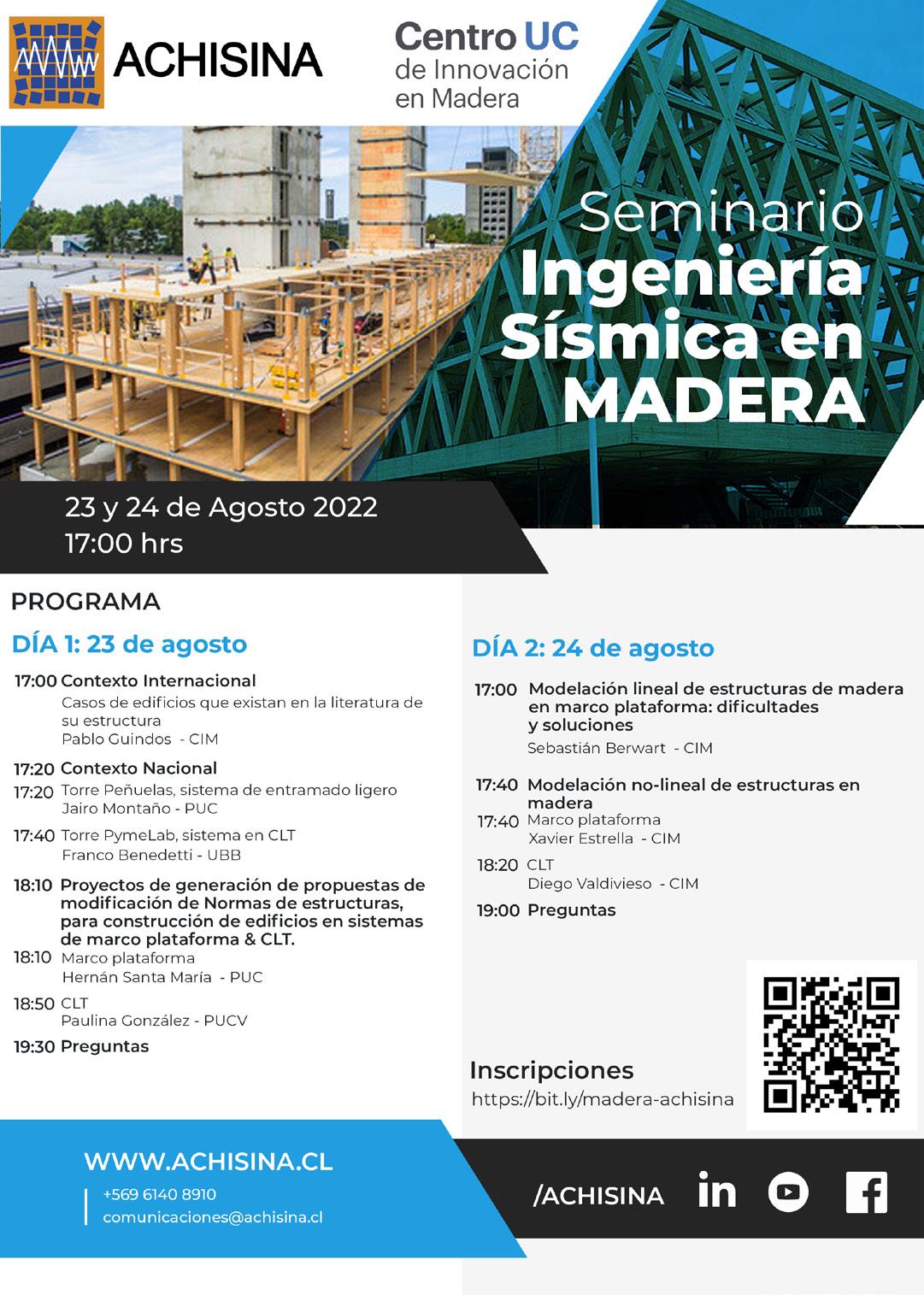 ACHISINA

Centro UC de Innovación en Madera

Seminario Ingeniería Sísmica en MADERA

23 y 24 de Agosto 2022
17:00 hrs

PROGRAMA

DÍA 1: 23 de agosto

17:00 Contexto Internacional
Casos de edificios que existan en la literatura de su estructura
Pablo Guindos - CIM

17:20 Contexto Nacional
17:20 Torre Peñuelas, sistema de entramado ligero
Jairo Montaño - PUC

17:40 Torre PymeLab, sistema en CLT
Franco Benedetti - UBB

18:10 Proyectos de generación de propuestas de modificación de Normas de estructuras, para construcción de edificios en sistemas de marco plataforma & CLT.
18:10 Marco plataforma
Hernán Santa María - PUC

18:50 CLT
Paulina González - PUCV

19:30 Preguntas

DÍA 2: 24 de agosto

17:00 Modelación lineal de estructuras de madera en marco plataforma: dificultades y soluciones
Sebastián Berwart - CIM

17:40 Modelación no-lineal de estructuras en madera
17:40 Marco plataforma
Xavier Estrella - CIM

18:20 CLT
Diego Valdivieso - CIM

19:00 Preguntas

Inscripciones
https://bit.ly/madera-achisina

WWW.ACHISINA.CL
+569 6140 8910
comunicaciones@achisina.cl

/ACHISINA